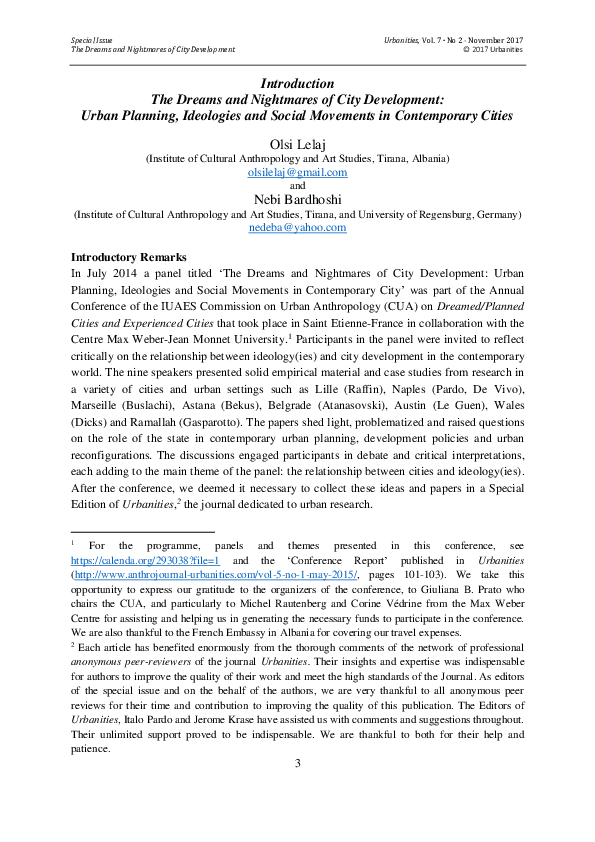 Special Issue
The Dreams and Nightmares of City Development

Urbanities, Vol. 7 · No 2 · November 2017
© 2017 Urbanities

Introduction
The Dreams and Nightmares of City Development:
Urban Planning, Ideologies and Social Movements in Contemporary Cities

Olsi Lelaj
(Institute of Cultural Anthropology and Art Studies, Tirana, Albania)
olsilelaj@gmail.com
and
Nebi Bardhoshi
(Institute of Cultural Anthropology and Art Studies, Tirana, and University of Regensburg, Germany)
nedeba@yahoo.com

Introductory Remarks
In July 2014 a panel titled 'The Dreams and Nightmares of City Development: Urban Planning, Ideologies and Social Movements in Contemporary City' was part of the Annual Conference of the IUAES Commission on Urban Anthropology (CUA) on Dreamed/Planned Cities and Experienced Cities that took place in Saint Etienne-France in collaboration with the Centre Max Weber-Jean Monnet University.$^{1}$ Participants in the panel were invited to reflect critically on the relationship between ideology(ies) and city development in the contemporary world. The nine speakers presented solid empirical material and case studies from research in a variety of cities and urban settings such as Lille (Raffin), Naples (Pardo, De Vivo), Marseille (Buslachi), Astana (Bekus), Belgrade (Atanasovski), Austin (Le Guen), Wales (Dicks) and Ramallah (Gasparotto). The papers shed light, problematized and raised questions on the role of the state in contemporary urban planning, development policies and urban reconfigurations. The discussions engaged participants in debate and critical interpretations, each adding to the main theme of the panel: the relationship between cities and ideology(ies). After the conference, we deemed it necessary to collect these ideas and papers in a Special Edition of Urbanities,$^{2}$ the journal dedicated to urban research.

$^{1}$ For the programme, panels and themes presented in this conference, see https://calenda.org/293038?file=1 and the 'Conference Report' published in Urbanities (http://www.anthrojournal-urbanities.com/vol-5-no-1-may-2015/, pages 101-103). We take this opportunity to express our gratitude to the organizers of the conference, to Giuliana B. Prato who chairs the CUA, and particularly to Michel Rautenberg and Corine Védrine from the Max Weber Centre for assisting and helping us in generating the necessary funds to participate in the conference. We are also thankful to the French Embassy in Albania for covering our travel expenses.
$^{2}$ Each article has benefited enormously from the thorough comments of the network of professional anonymous peer-reviewers of the journal Urbanities. Their insights and expertise was indispensable for authors to improve the quality of their work and meet the high standards of the Journal. As editors of the special issue and on the behalf of the authors, we are very thankful to all anonymous peer reviews for their time and contribution to improving the quality of this publication. The Editors of Urbanities, Italo Pardo and Jerome Krase have assisted us with comments and suggestions throughout. Their unlimited support proved to be indispensable. We are thankful to both for their help and patience.

3